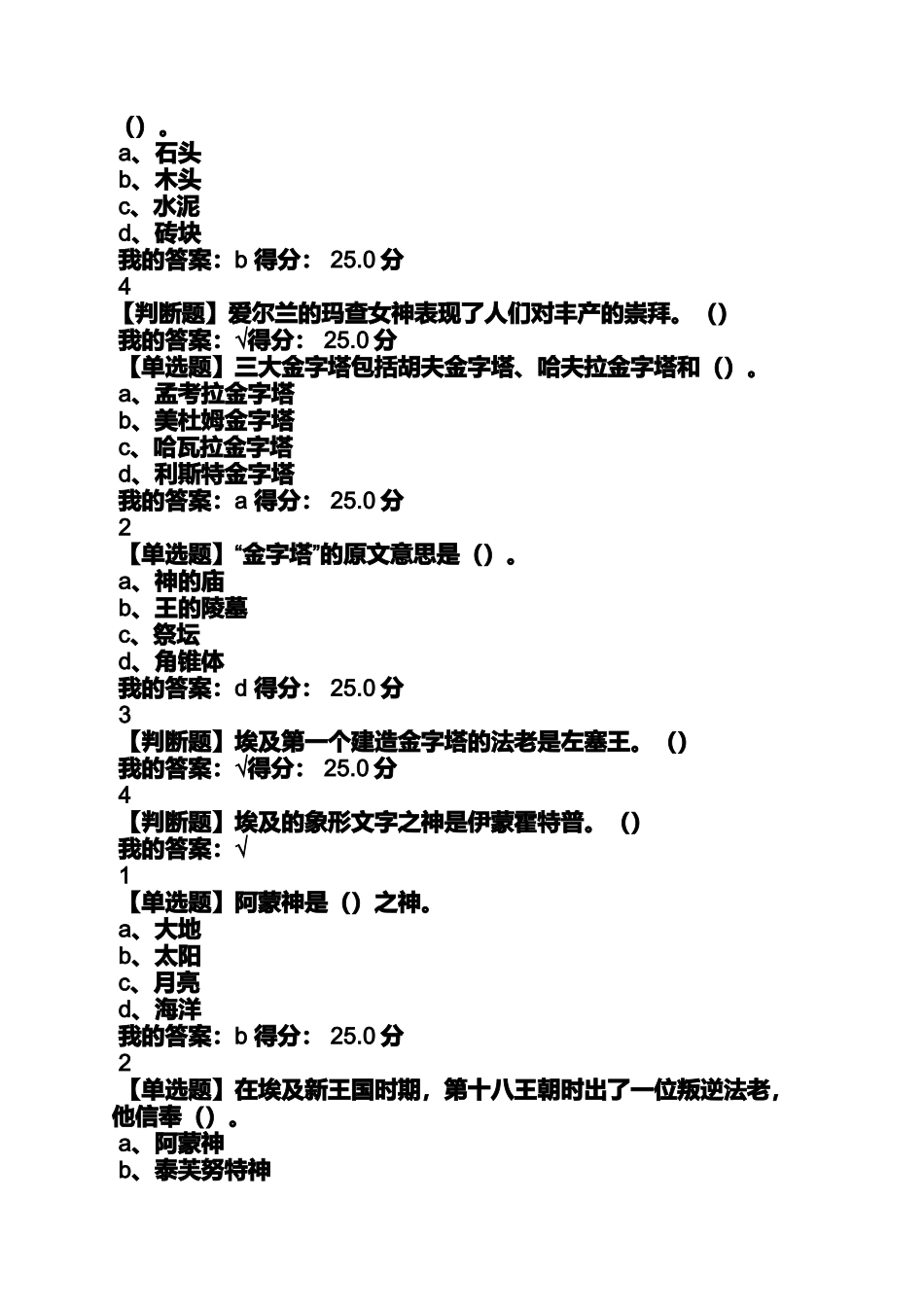 （）。
a、石头
b、木头
c、水泥
d、砖块
我的答案：b 得分： 25.0 分
4
【判断题】爱尔兰的玛查女神表现了人们对丰产的崇拜。（）
我的答案：√得分： 25.0 分
【单选题】三大金字塔包括胡夫金字塔、哈夫拉金字塔和（）。
a、孟考拉金字塔
b、美杜姆金字塔
c、哈瓦拉金字塔
d、利斯特金字塔
我的答案：a 得分： 25.0 分
2
【单选题】“金字塔”的原文意思是（）。
a、神的庙
b、王的陵墓
c、祭坛
d、角锥体
我的答案：d 得分： 25.0 分
3
【判断题】埃及第一个建造金字塔的法老是左塞王。（）
我的答案：√得分： 25.0 分
4
【判断题】埃及的象形文字之神是伊蒙霍特普。（）
我的答案：√
1
【单选题】阿蒙神是（）之神。
a、大地
b、太阳
c、月亮
d、海洋
我的答案：b 得分： 25.0 分
2
【单选题】在埃及新王国时期，第十八王朝时出了一位叛逆法老，他信奉（）。
a、阿蒙神
b、泰芙努特神